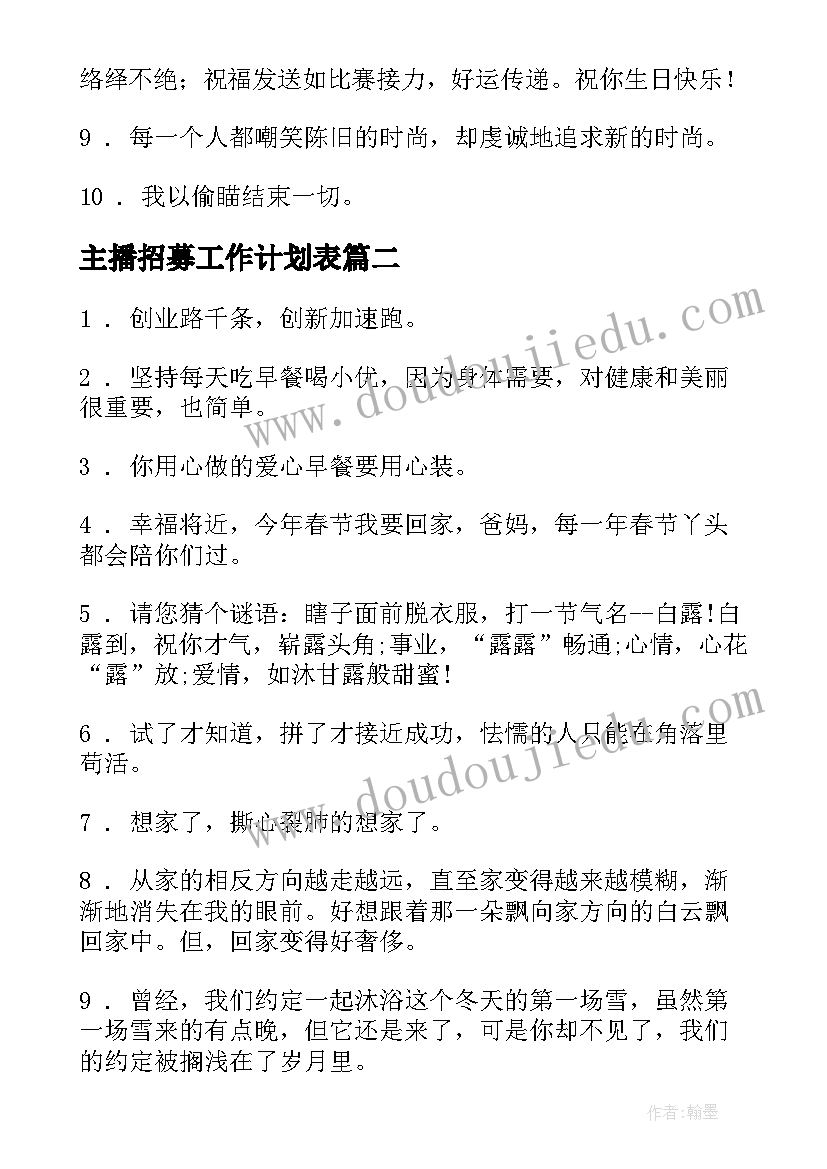 络绎不绝；祝福发送如比赛接力，好运传递。祝你生日快乐！

9．每一个人都嘲笑陈旧的时尚，却虔诚地追求新的时尚。

10．我以偷瞄结束一切。

主播招募工作计划表篇二

1．创业路千条，创新加速跑。

2．坚持每天吃早餐喝小优，因为身体需要，对健康和美丽很重要，也简单。

3．你用心做的爱心早餐要用心装。

4．幸福将近，今年春节我要回家，爸妈，每一年春节丫头都会陪你们过。

5．请您猜个谜语：瞎子面前脱衣服，打一节气名--白露!白露到，祝你才气，崭露头角;事业，“露露”畅通;心情，心花“露”放;爱情，如沐甘露般甜蜜！

6．试了才知道，拼了才接近成功，怯懦的人只能在角落里苟活。

7．想家了，撕心裂肺的想家了。

8．从家的相反方向越走越远，直至家变得越来越模糊，渐渐地消失在我的眼前。好想跟着那一朵飘向家方向的白云飘回家中。但，回家变得好奢侈。

9．曾经，我们约定一起沐浴这个冬天的第一场雪，虽然第一场雪来的有点晚，但它还是来了，可是你却不见了，我们的约定被搁浅在了岁月里。

www.doudoujiedu.com

www.doudoujiedu.com

作者：翰墨